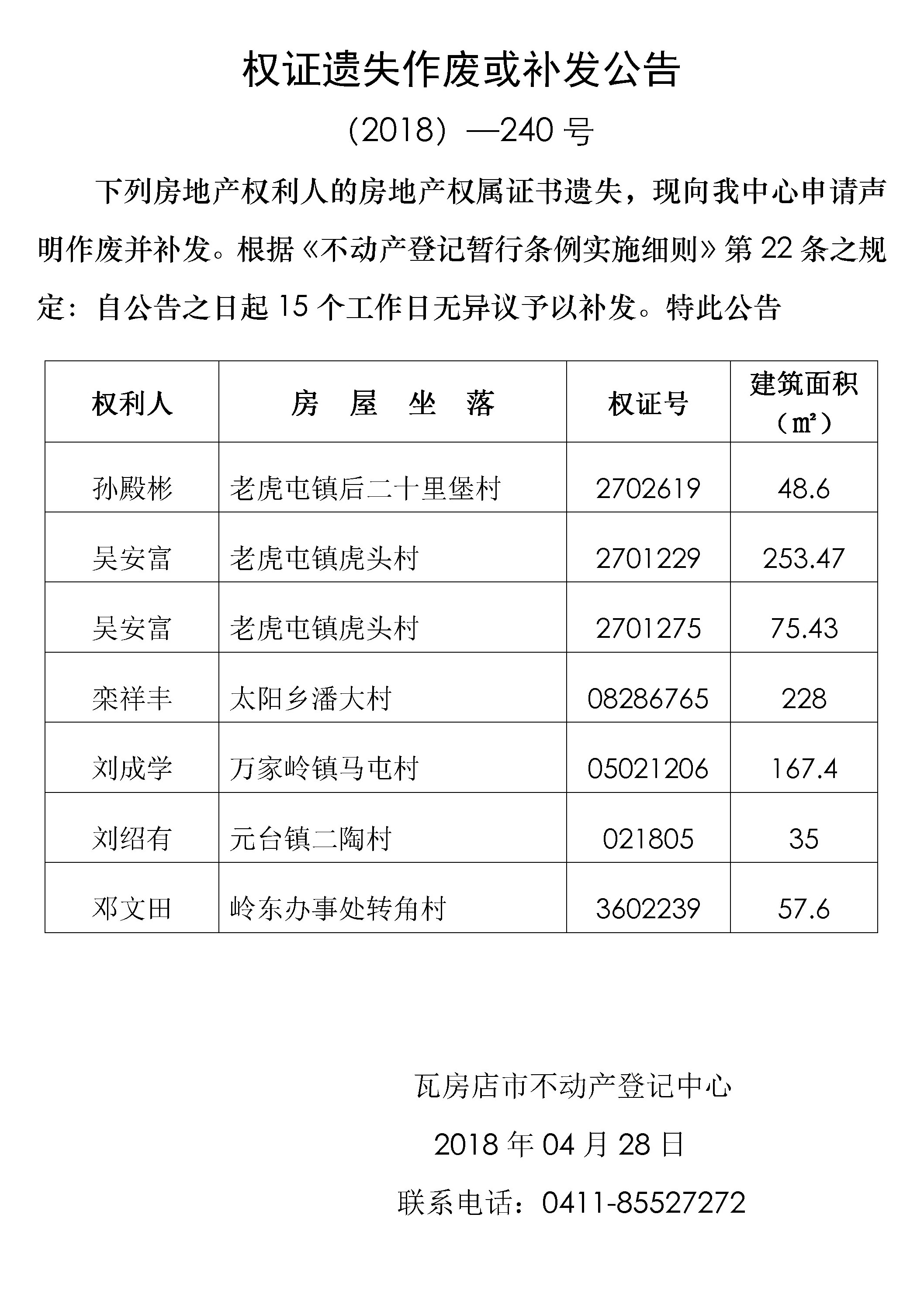 权证遗失作废或补发公告

（2018）—240 号

下列房地产权利人的房地产权属证书遗失，现向我中心申请声明作废并补发。根据《不动产登记暂行条例实施细则》第 22 条之规定：自公告之日起 15 个工作日无异议予以补发。特此公告

| 权利人 | 房　屋　坐　落 | 权证号 | 建筑面积（㎡） |
|---|---|---|---|
| 孙殿彬 | 老虎屯镇后二十里堡村 | 2702619 | 48.6 |
| 吴安富 | 老虎屯镇虎头村 | 2701229 | 253.47 |
| 吴安富 | 老虎屯镇虎头村 | 2701275 | 75.43 |
| 栾祥丰 | 太阳乡潘大村 | 08286765 | 228 |
| 刘成学 | 万家岭镇马屯村 | 05021206 | 167.4 |
| 刘绍有 | 元台镇二陶村 | 021805 | 35 |
| 邓文田 | 岭东办事处转角村 | 3602239 | 57.6 |

瓦房店市不动产登记中心

2018 年 04 月 28 日

联系电话：0411-85527272